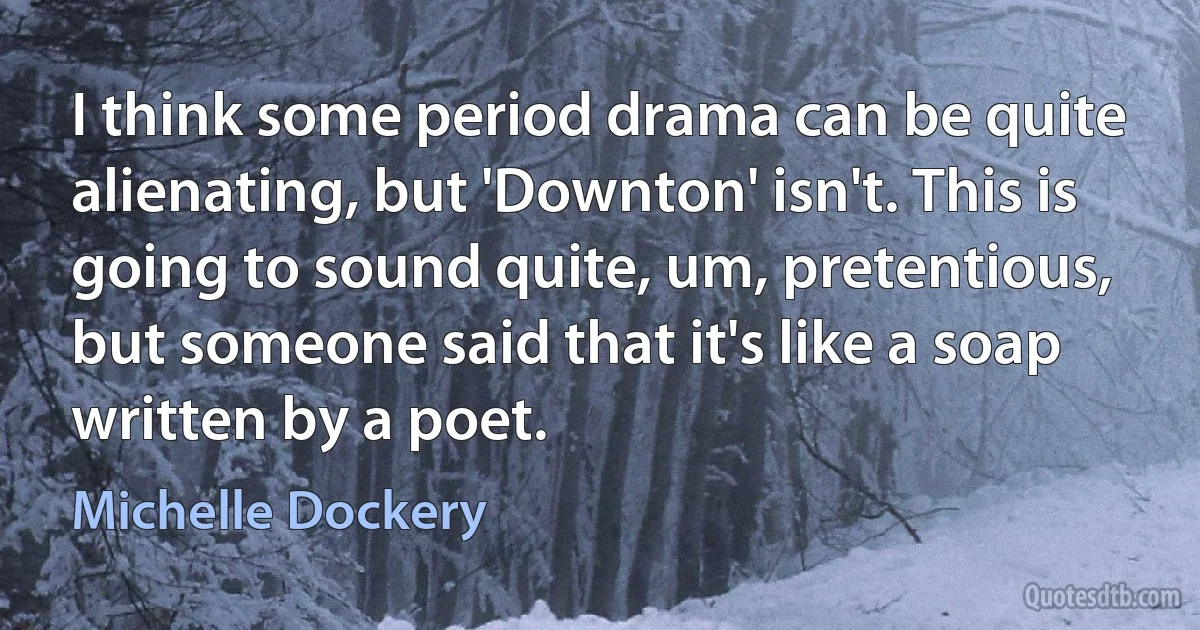 I think some period drama can be quite alienating, but 'Downton' isn't. This is going to sound quite, um, pretentious, but someone said that it's like a soap written by a poet.

Michelle Dockery

Quotesdtb.com